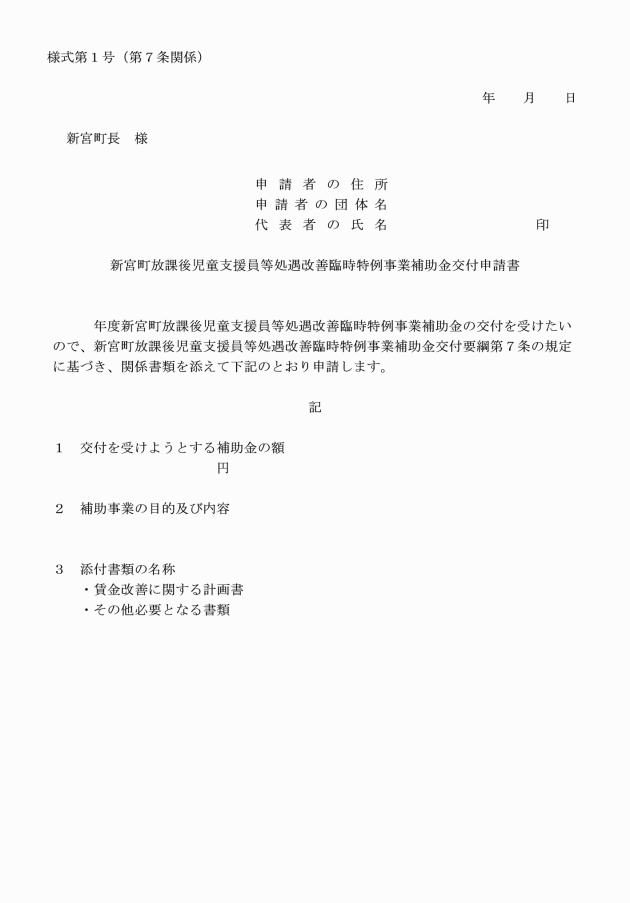 様式第１号（第７条関係）

年　　月　　日

新宮町長　様

申請者の住所
申請者の団体名
代表者の氏名　　　　　　　　印

新宮町放課後児童支援員等処遇改善臨時特例事業補助金交付申請書

年度新宮町放課後児童支援員等処遇改善臨時特例事業補助金の交付を受けたいので、新宮町放課後児童支援員等処遇改善臨時特例事業補助金交付要綱第７条の規定に基づき、関係書類を添えて下記のとおり申請します。

記

１　交付を受けようとする補助金の額
円

２　補助事業の目的及び内容

３　添付書類の名称
・賃金改善に関する計画書
・その他必要となる書類